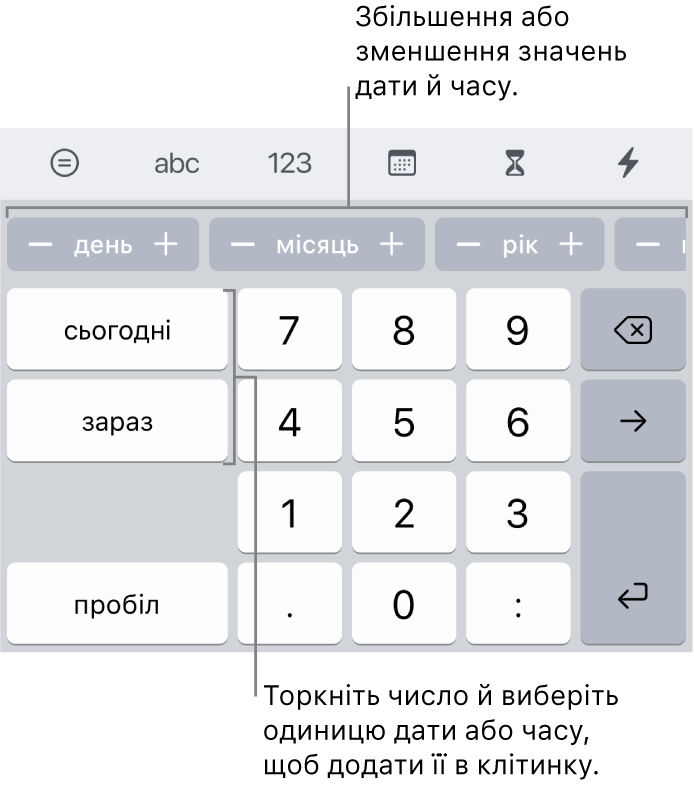 Збільшення або зменшення значень дати й часу.

abc 123

− день + − місяць + − рік + −

сьогодні
7 8 9
зараз
4 5 6 →
1 2 3
пробіл
. 0 :

Торкніть число й виберіть одиницю дати або часу, щоб додати її в клітинку.